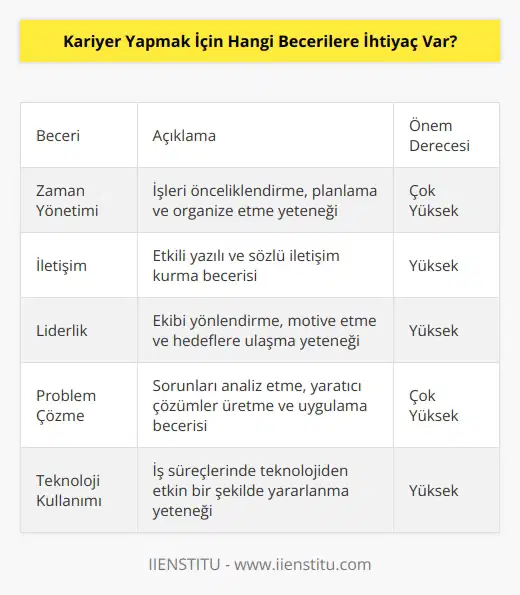 Kariyer Yapmak İçin Hangi Becerilere İhtiyaç Var?

| Beceri | Açıklama | Önem Derecesi |
|---|---|---|
| Zaman Yönetimi | İşleri önceliklendirme, planlama ve organize etme yeteneği | Çok Yüksek |
| İletişim | Etkili yazılı ve sözlü iletişim kurma becerisi | Yüksek |
| Liderlik | Ekibi yönlendirme, motive etme ve hedeflere ulaşma yeteneği | Yüksek |
| Problem Çözme | Sorunları analiz etme, yaratıcı çözümler üretme ve uygulama becerisi | Çok Yüksek |
| Teknoloji Kullanımı | İş süreçlerinde teknolojiden etkin bir şekilde yararlanma yeteneği | Yüksek |

IIENSTITU - www.iienstitu.com